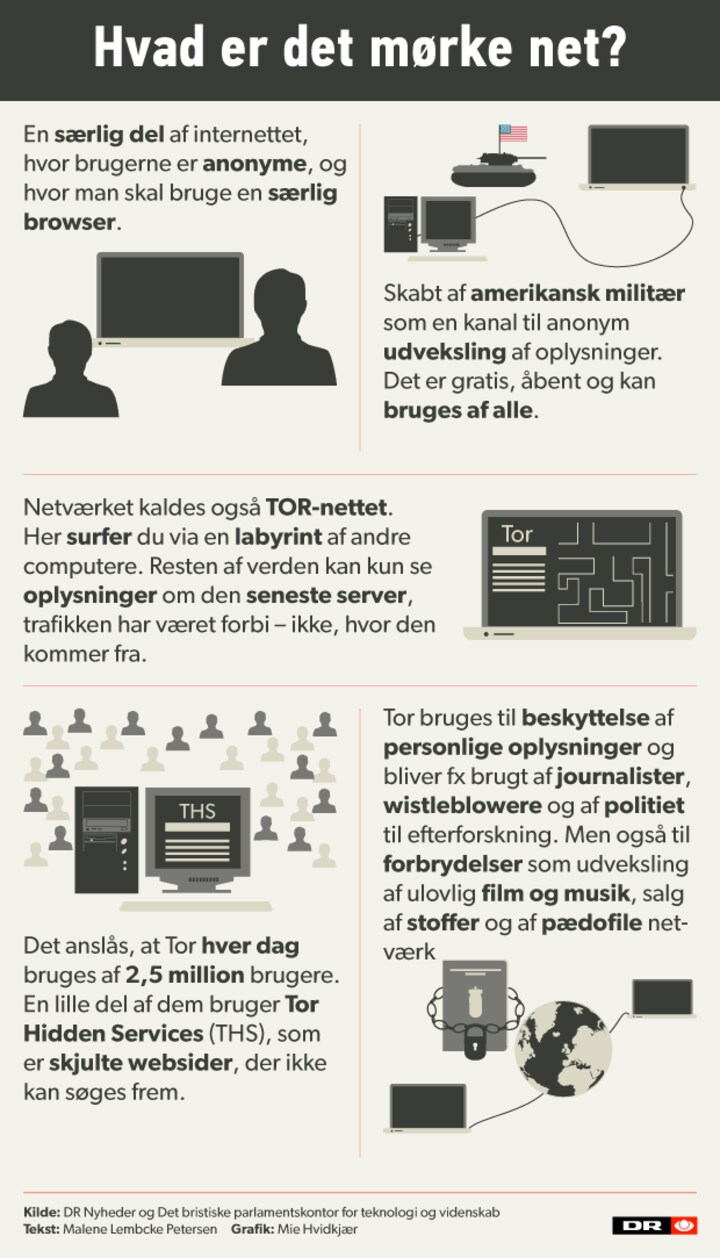 Hvad er det mørke net?

En særlig del af internettet, hvor brugerne er anonyme, og hvor man skal bruge en særlig browser.

Skabt af amerikansk militær som en kanal til anonym udveksling af oplysninger. Det er gratis, åbent og kan bruges af alle.

Netværket kaldes også TOR-nettet. Her surfer du via en labyrint af andre computere. Resten af verden kan kun se oplysninger om den seneste server, trafikken har været forbi – ikke, hvor den kommer fra.

Tor

THS

Det anslås, at Tor hver dag bruges af 2,5 million brugere. En lille del af dem bruger Tor Hidden Services (THS), som er skjulte websider, der ikke kan søges frem.

Tor bruges til beskyttelse af personlige oplysninger og bliver fx brugt af journalister, wistleblowere og af politiet til efterforskning. Men også til forbrydelser som udveksling af ulovlig film og musik, salg af stoffer og af pædofile netværk

Kilde: DR Nyheder og Det bristiske parlamentskontor for teknologi og videnskab
Tekst: Malene Lembcke Petersen Grafik: Mie Hvidkjær

DR